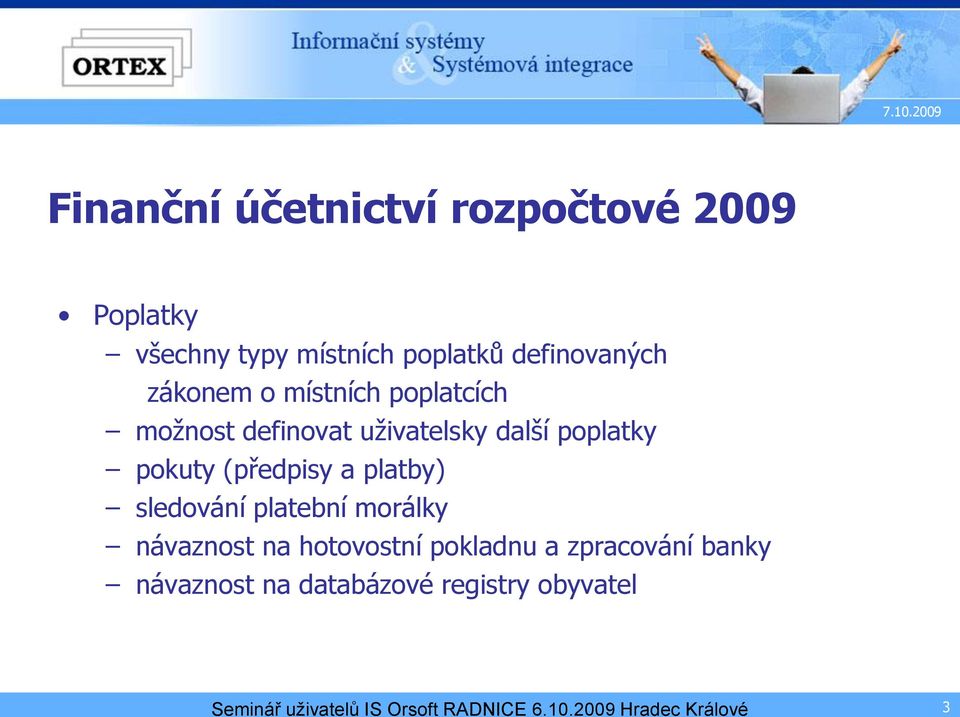 ORTEX

Informační systémy
& Systémová integrace

7.10.2009

Finanční účetnictví rozpočtové 2009

• Poplatky
– všechny typy místních poplatků definovaných zákonem o místních poplatcích
– možnost definovat uživatelsky další poplatky
– pokuty (předpisy a platby)
– sledování platební morálky
– návaznost na hotovostní pokladnu a zpracování banky
– návaznost na databázové registry obyvatel

Seminář uživatelů IS Orsoft RADNICE 6.10.2009 Hradec Králové

3